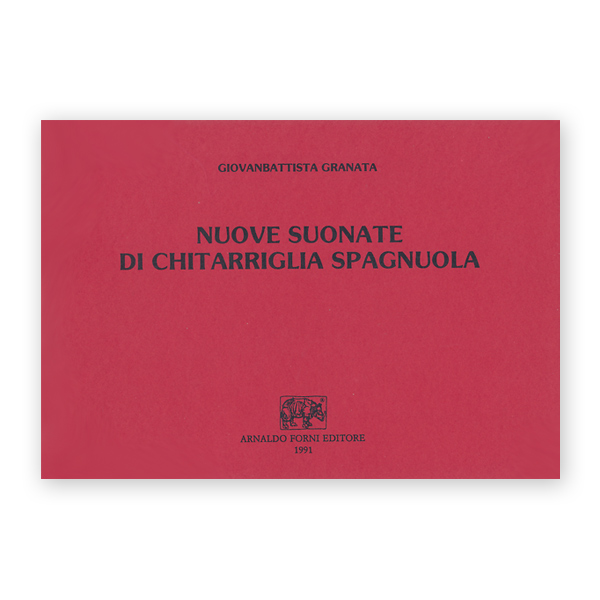 GIOVANBATTISTA GRANATA

NUOVE SUONATE
DI CHITARRIGLIA SPAGNUOLA

ARNALDO FORNI EDITORE
1991